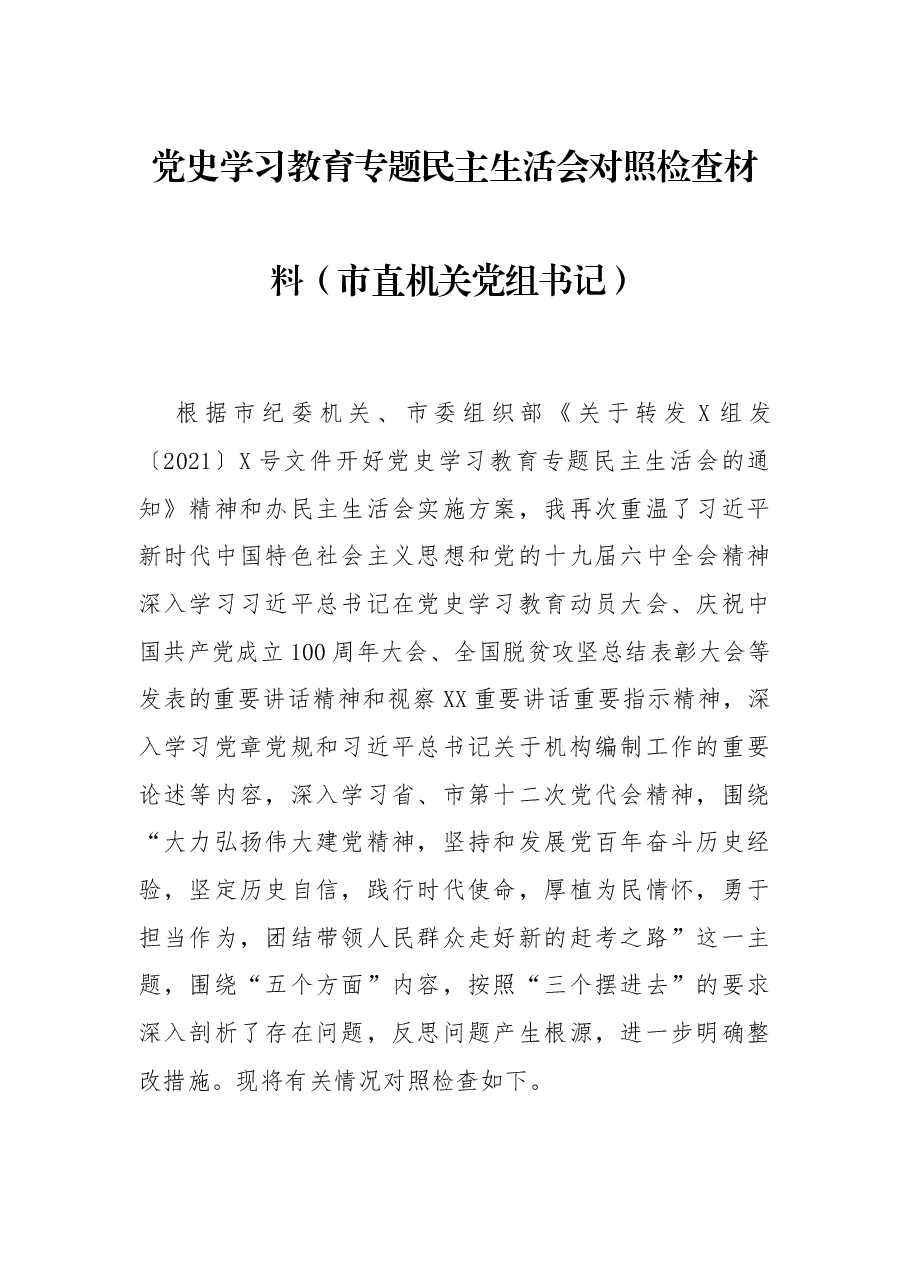 党史学习教育专题民主生活会对照检查材料（市直机关党组书记）

根据市纪委机关、市委组织部《关于转发X组发〔2021〕X号文件开好党史学习教育专题民主生活会的通知》精神和办民主生活会实施方案，我再次重温了习近平新时代中国特色社会主义思想和党的十九届六中全会精神深入学习习近平总书记在党史学习教育动员大会、庆祝中国共产党成立100周年大会、全国脱贫攻坚总结表彰大会等发表的重要讲话精神和视察XX重要讲话重要指示精神，深入学习党章党规和习近平总书记关于机构编制工作的重要论述等内容，深入学习省、市第十二次党代会精神，围绕“大力弘扬伟大建党精神，坚持和发展党百年奋斗历史经验，坚定历史自信，践行时代使命，厚植为民情怀，勇于担当作为，团结带领人民群众走好新的赶考之路”这一主题，围绕“五个方面”内容，按照“三个摆进去”的要求深入剖析了存在问题，反思问题产生根源，进一步明确整改措施。现将有关情况对照检查如下。